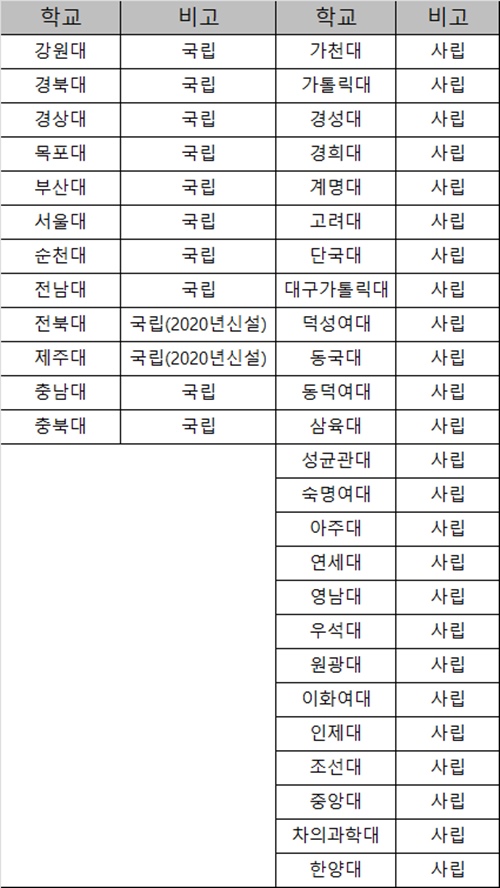 | 학교 | 비고 | 학교 | 비고 |
|---|---|---|---|
| 강원대 | 국립 | 가천대 | 사립 |
| 경북대 | 국립 | 가톨릭대 | 사립 |
| 경상대 | 국립 | 경성대 | 사립 |
| 목포대 | 국립 | 경희대 | 사립 |
| 부산대 | 국립 | 계명대 | 사립 |
| 서울대 | 국립 | 고려대 | 사립 |
| 순천대 | 국립 | 단국대 | 사립 |
| 전남대 | 국립 | 대구가톨릭대 | 사립 |
| 전북대 | 국립(2020년신설) | 덕성여대 | 사립 |
| 제주대 | 국립(2020년신설) | 동국대 | 사립 |
| 충남대 | 국립 | 동덕여대 | 사립 |
| 충북대 | 국립 | 삼육대 | 사립 |
| | | 성균관대 | 사립 |
| | | 숙명여대 | 사립 |
| | | 아주대 | 사립 |
| | | 연세대 | 사립 |
| | | 영남대 | 사립 |
| | | 우석대 | 사립 |
| | | 원광대 | 사립 |
| | | 이화여대 | 사립 |
| | | 인제대 | 사립 |
| | | 조선대 | 사립 |
| | | 중앙대 | 사립 |
| | | 차의과학대 | 사립 |
| | | 한양대 | 사립 |